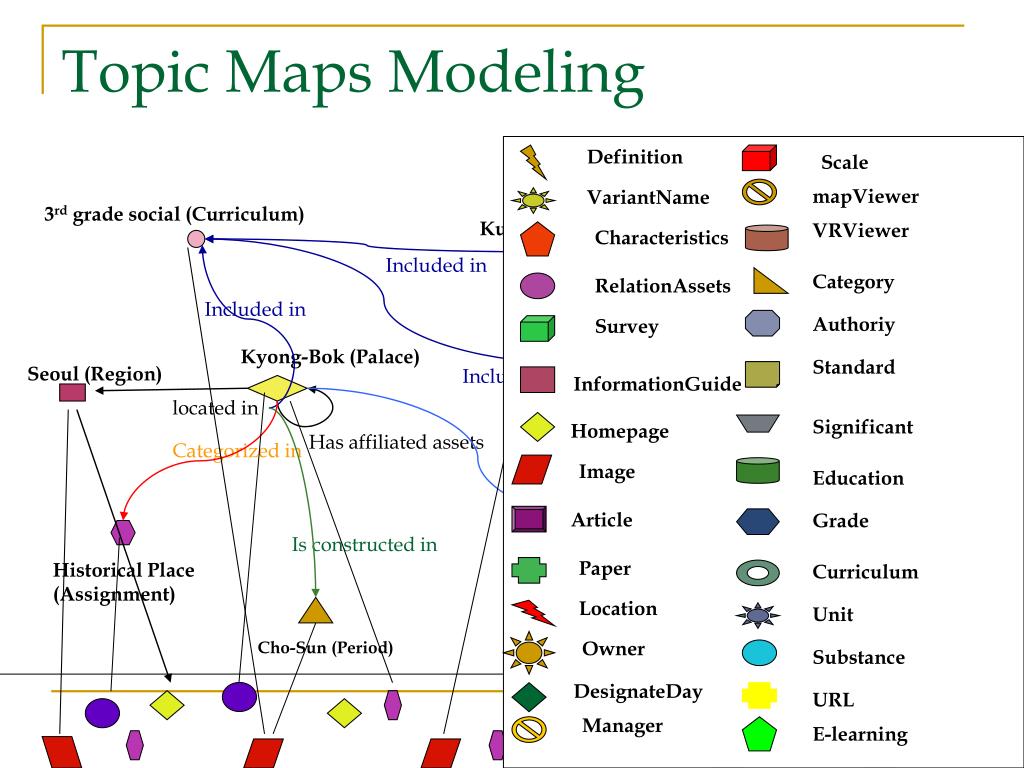 Topic Maps Modeling

3rd grade social (Curriculum)

Ku

Included in

Included in

Kyong-Bok (Palace)

Seoul (Region)

Inclu

located in

Has affiliated assets

Categorized in

Is constructed in

Historical Place (Assignment)

Cho-Sun (Period)

Definition

VariantName

Characteristics

RelationAssets

Survey

InformationGuide

Homepage

Image

Article

Paper

Location

Owner

DesignateDay

Manager

Scale

mapViewer

VRViewer

Category

Authoriy

Standard

Significant

Education

Grade

Curriculum

Unit

Substance

URL

E-learning